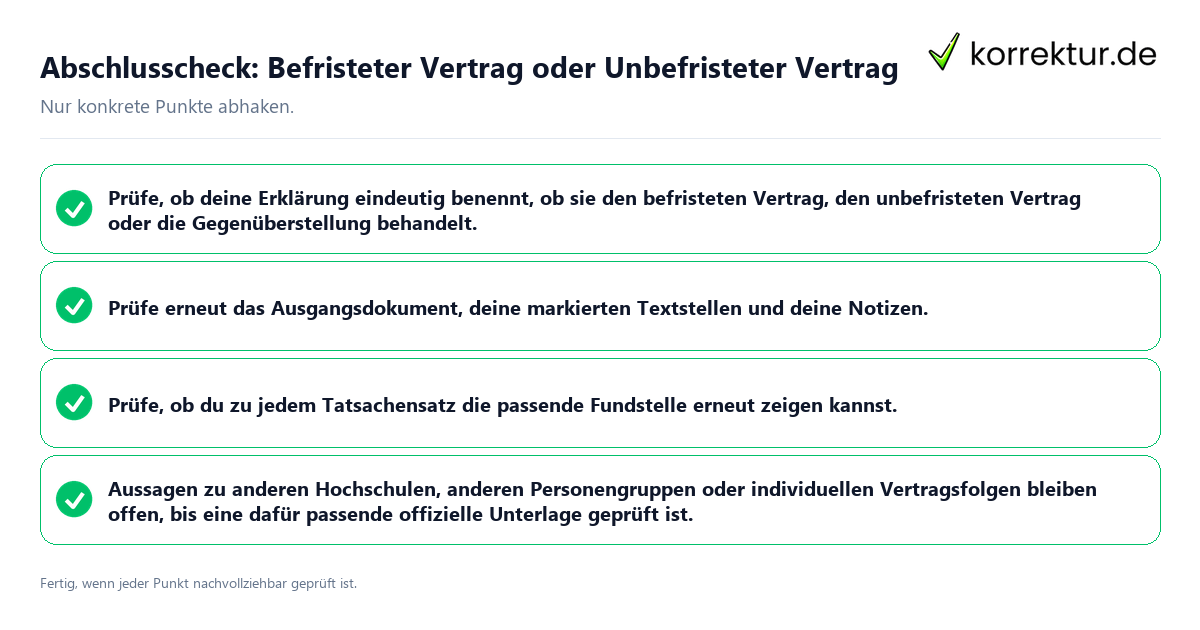 Abschlusscheck: Befristeter Vertrag oder Unbefristeter Vertrag

korrektur.de

Nur konkrete Punkte abhaken.

Prüfe, ob deine Erklärung eindeutig benennt, ob sie den befristeten Vertrag, den unbefristeten Vertrag oder die Gegenüberstellung behandelt.

Prüfe erneut das Ausgangsdokument, deine markierten Textstellen und deine Notizen.

Prüfe, ob du zu jedem Tatsachensatz die passende Fundstelle erneut zeigen kannst.

Aussagen zu anderen Hochschulen, anderen Personengruppen oder individuellen Vertragsfolgen bleiben offen, bis eine dafür passende offizielle Unterlage geprüft ist.

Fertig, wenn jeder Punkt nachvollziehbar geprüft ist.